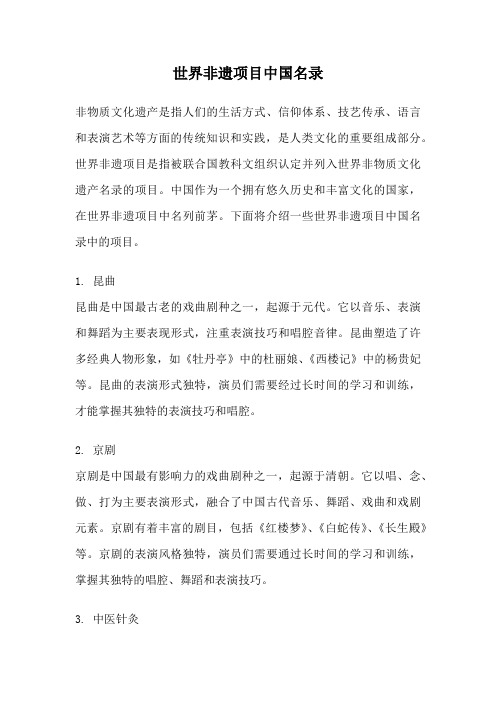 世界非遗项目中国名录

非物质文化遗产是指人们的生活方式、信仰体系、技艺传承、语言和表演艺术等方面的传统知识和实践，是人类文化的重要组成部分。世界非遗项目是指被联合国教科文组织认定并列入世界非物质文化遗产名录的项目。中国作为一个拥有悠久历史和丰富文化的国家，在世界非遗项目中名列前茅。下面将介绍一些世界非遗项目中国名录中的项目。

1. 昆曲
昆曲是中国最古老的戏曲剧种之一，起源于元代。它以音乐、表演和舞蹈为主要表现形式，注重表演技巧和唱腔音律。昆曲塑造了许多经典人物形象，如《牡丹亭》中的杜丽娘、《西楼记》中的杨贵妃等。昆曲的表演形式独特，演员们需要经过长时间的学习和训练，才能掌握其独特的表演技巧和唱腔。

2. 京剧
京剧是中国最有影响力的戏曲剧种之一，起源于清朝。它以唱、念、做、打为主要表演形式，融合了中国古代音乐、舞蹈、戏曲和戏剧元素。京剧有着丰富的剧目，包括《红楼梦》、《白蛇传》、《长生殿》等。京剧的表演风格独特，演员们需要通过长时间的学习和训练，掌握其独特的唱腔、舞蹈和表演技巧。

3. 中医针灸